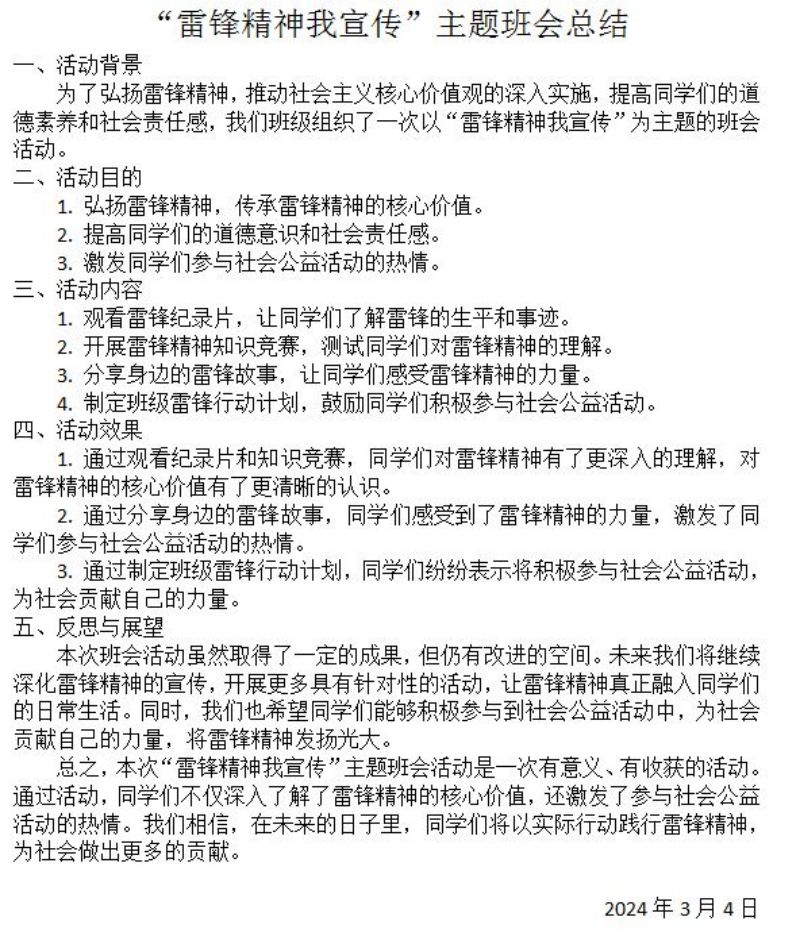 “雷锋精神我宣传”主题班会总结

一、活动背景

为了弘扬雷锋精神，推动社会主义核心价值观的深入实施，提高同学们的道德素养和社会责任感，我们班级组织了一次以“雷锋精神我宣传”为主题的班会活动。

二、活动目的

1. 弘扬雷锋精神，传承雷锋精神的核心价值。

2. 提高同学们的道德意识和社会责任感。

3. 激发同学们参与社会公益活动的热情。

三、活动内容

1. 观看雷锋纪录片，让同学们了解雷锋的生平和事迹。

2. 开展雷锋精神知识竞赛，测试同学们对雷锋精神的理解。

3. 分享身边的雷锋故事，让同学们感受雷锋精神的力量。

4. 制定班级雷锋行动计划，鼓励同学们积极参与社会公益活动。

四、活动效果

1. 通过观看纪录片和知识竞赛，同学们对雷锋精神有了更深入的理解，对雷锋精神的核心价值有了更清晰的认识。

2. 通过分享身边的雷锋故事，同学们感受到了雷锋精神的力量，激发了同学们参与社会公益活动的热情。

3. 通过制定班级雷锋行动计划，同学们纷纷表示将积极参与社会公益活动，为社会贡献自己的力量。

五、反思与展望

本次班会活动虽然取得了一定的成果，但仍有改进的空间。未来我们将继续深化雷锋精神的宣传，开展更多具有针对性的活动，让雷锋精神真正融入同学们的日常生活。同时，我们也希望同学们能够积极参与到社会公益活动中，为社会贡献自己的力量，将雷锋精神发扬光大。

总之，本次“雷锋精神我宣传”主题班会活动是一次有意义、有收获的活动。通过活动，同学们不仅深入了解了雷锋精神的核心价值，还激发了参与社会公益活动的热情。我们相信，在未来的日子里，同学们将以实际行动践行雷锋精神，为社会做出更多的贡献。

2024 年 3 月 4 日